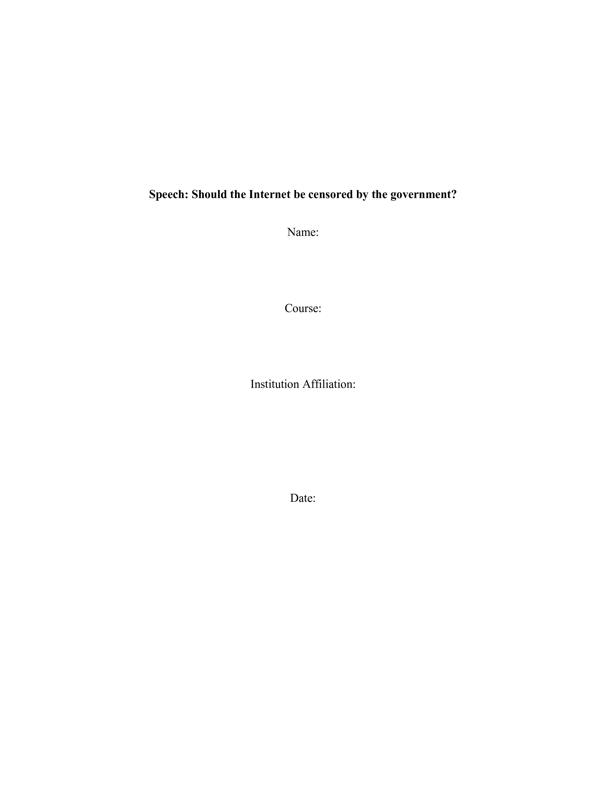 Speech: Should the Internet be censored by the government?

Name:

Course:

Institution Affiliation:

Date: